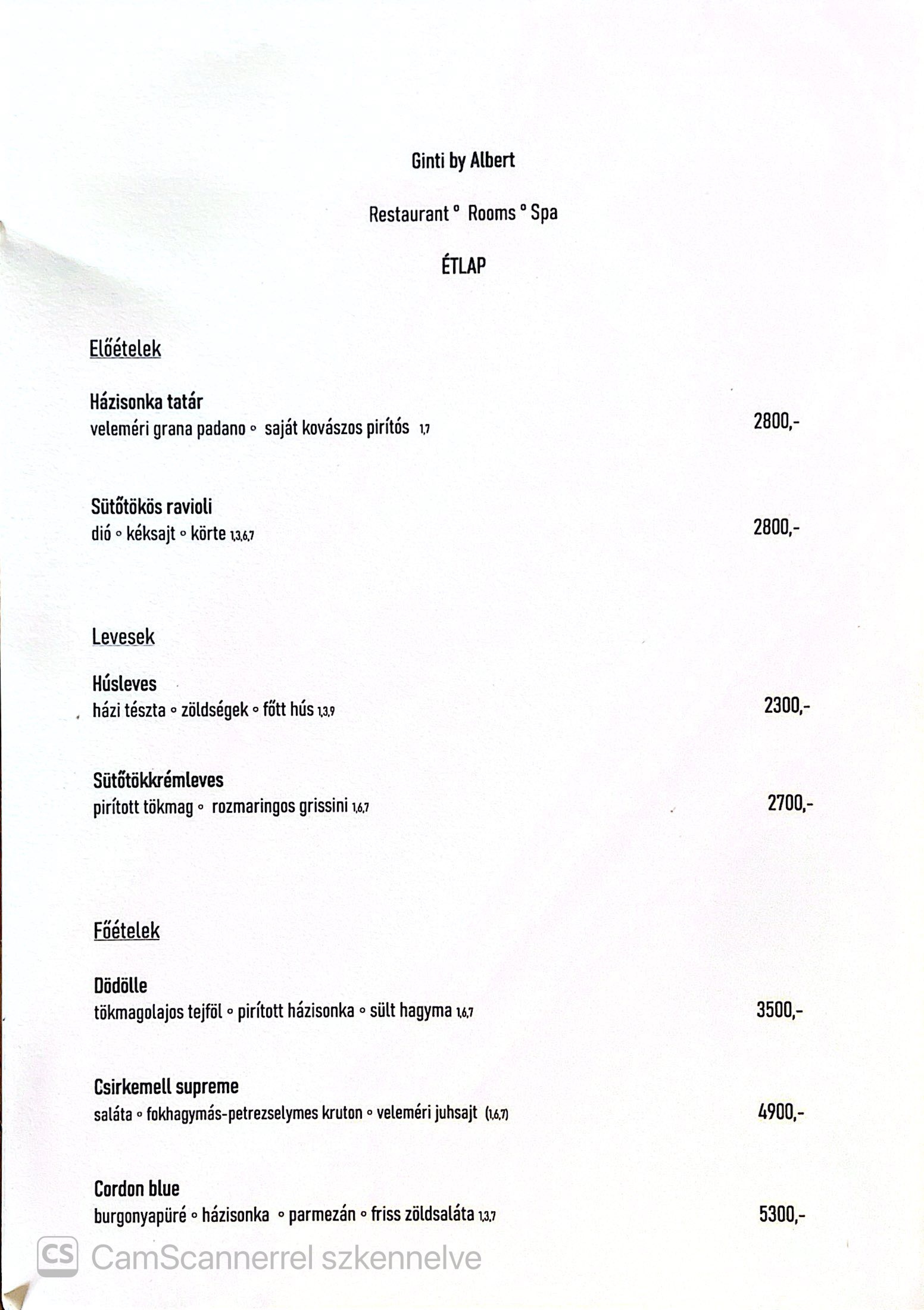 Ginti by Albert

Restaurant ° Rooms ° Spa

ÉTLAP

Előételek

Házisonka tatár
veleméri grana padano ◦ saját kovászos pirítós 1,7 2800,-

Sütőtökös ravioli
dió ◦ kéksajt ◦ körte 1,3,6,7 2800,-

Levesek

Húsleves
házi tészta ◦ zöldségek ◦ főtt hús 1,3,9 2300,-

Sütőtökkrémleves
pirított tökmag ◦ rozmaringos grissini 1,6,7 2700,-

Főételek

Dödölle
tökmagolajos tejföl ◦ pirított házisonka ◦ sült hagyma 1,6,7 3500,-

Csirkemell supreme
saláta ◦ fokhagymás-petrezselymes kruton ◦ veleméri juhsajt (1,6,7) 4900,-

Cordon blue
burgonyapüré ◦ házisonka ◦ parmezán ◦ friss zöldsaláta 1,3,7 5300,-

CS CamScannerrel szkennelve